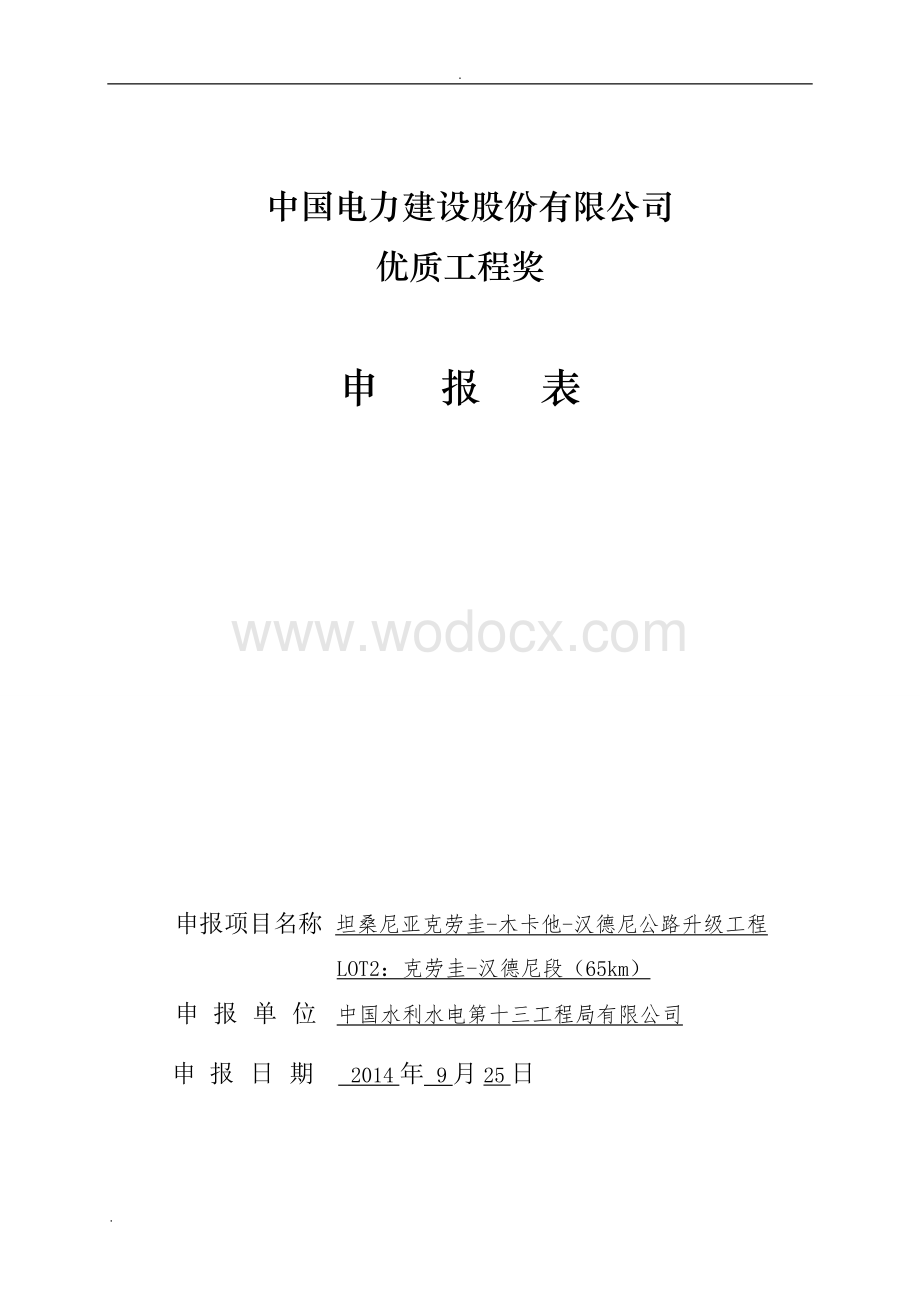 .

中国电力建设股份有限公司
优质工程奖

申　报　表

www.wodocx.com

申报项目名称 坦桑尼亚克劳圭-木卡他-汉德尼公路升级工程 LOT2：克劳圭-汉德尼段（65km）
申 报 单 位 中国水利水电第十三工程局有限公司
申 报 日 期 2014年9月25日

.